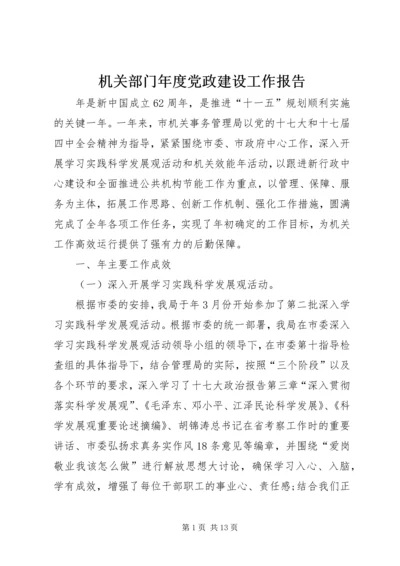 机关部门年度党政建设工作报告

年是新中国成立62周年，是推进“十一五”规划顺利实施的关键一年。一年来，市机关事务管理局以党的十七大和十七届四中全会精神为指导，紧紧围绕市委、市政府中心工作，深入开展学习实践科学发展观活动和机关效能年活动，以跟进新行政中心建设和全面推进公共机构节能工作为重点，以管理、保障、服务为主体，拓展工作思路、创新工作机制、强化工作措施，圆满完成了全年各项工作任务，实现了年初确定的工作目标，为机关工作高效运行提供了强有力的后勤保障。

一、年主要工作成效

（一）深入开展学习实践科学发展观活动。

根据市委的安排，我局于年3月份开始参加了第二批深入学习实践科学发展观活动。根据市委的统一部署，我局在市委深入学习实践科学发展观活动领导小组的领导下，在市委第十指导检查组的具体指导下，结合管理局的实际，按照“三个阶段”以及各个环节的要求，深入学习了十七大政治报告第三章“深入贯彻落实科学发展观”、《毛泽东、邓小平、江泽民论科学发展》、《科学发展观重要论述摘编》、胡锦涛总书记在省考察工作时的重要讲话、市委弘扬求真务实作风18条意见等编章，并围绕“爱岗敬业我该怎么做”进行解放思想大讨论，确保学习入心、入脑，学有成效，增强了每位干部职工的事业心、责任感;结合我们正

第1页 共13页